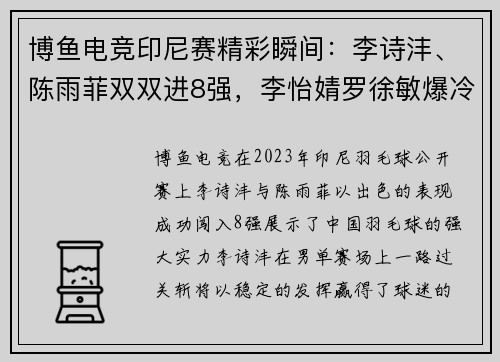 博鱼电竞印尼赛精彩瞬间：李诗沣、陈雨菲双双进8强，李怡婧罗徐敏爆冷

博鱼电竞在2023年印尼羽毛球公开赛上李诗沣与陈雨菲以出色的表现成功闯入8强展示了中国羽毛球的强大实力李诗沣在男单赛场上一路过关斩将以稳定的发挥赢得了球迷的